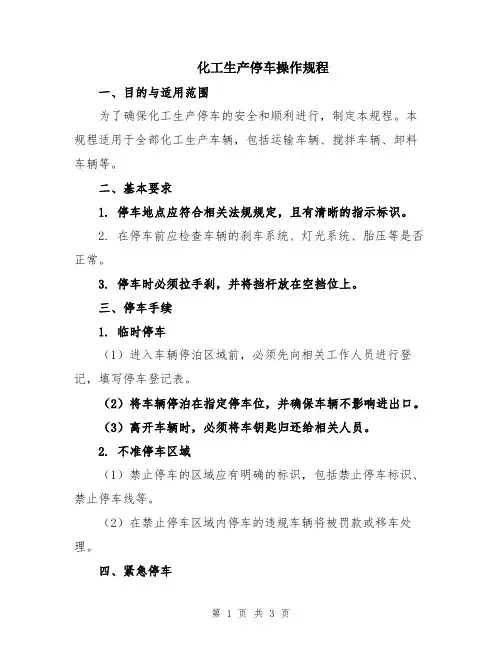 化工生产停车操作规程

一、目的与适用范围

为了确保化工生产停车的安全和顺利进行，制定本规程。本规程适用于全部化工生产车辆，包括运输车辆、搅拌车辆、卸料车辆等。

二、基本要求

1. 停车地点应符合相关法规规定，且有清晰的指示标识。

2. 在停车前应检查车辆的刹车系统、灯光系统、胎压等是否正常。

3. 停车时必须拉手刹，并将挡杆放在空挡位上。

三、停车手续

1. 临时停车

（1）进入车辆停泊区域前，必须先向相关工作人员进行登记，填写停车登记表。

（2）将车辆停泊在指定停车位，并确保车辆不影响进出口。

（3）离开车辆时，必须将车钥匙归还给相关人员。

2. 不准停车区域

（1）禁止停车的区域应有明确的标识，包括禁止停车标识、禁止停车线等。

（2）在禁止停车区域内停车的违规车辆将被罚款或移车处理。

四、紧急停车

第 1 页 共 3 页